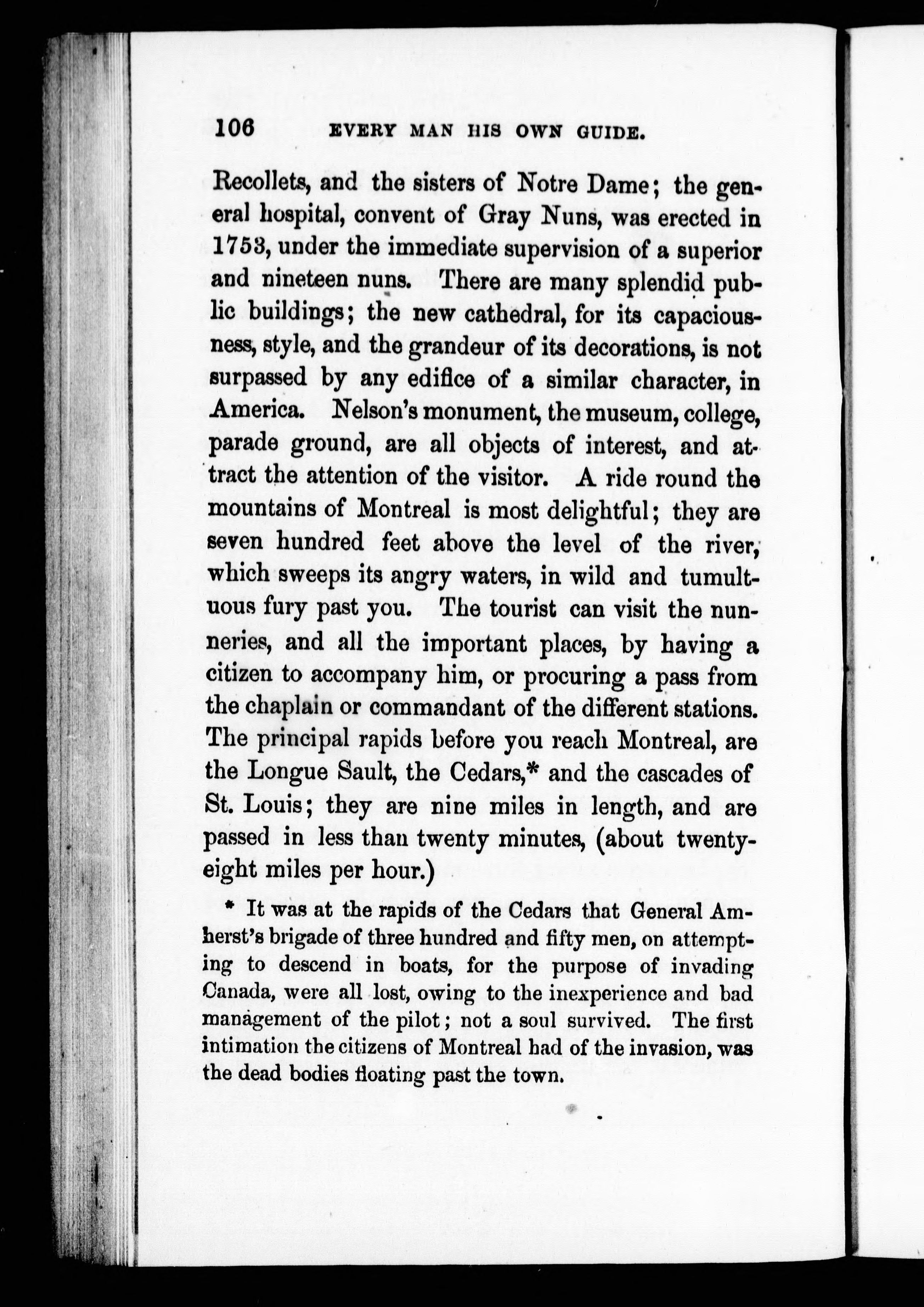 106 EVERY MAN HIS OWN GUIDE.

Recollets, and the sisters of Notre Dame; the general hospital, convent of Gray Nuns, was erected in 1753, under the immediate supervision of a superior and nineteen nuns. There are many splendid public buildings; the new cathedral, for its capaciousness, style, and the grandeur of its decorations, is not surpassed by any edifice of a similar character, in America. Nelson's monument, the museum, college, parade ground, are all objects of interest, and attract the attention of the visitor. A ride round the mountains of Montreal is most delightful; they are seven hundred feet above the level of the river, which sweeps its angry waters, in wild and tumultuous fury past you. The tourist can visit the nunneries, and all the important places, by having a citizen to accompany him, or procuring a pass from the chaplain or commandant of the different stations. The principal rapids before you reach Montreal, are the Longue Sault, the Cedars,* and the cascades of St. Louis; they are nine miles in length, and are passed in less than twenty minutes, (about twenty-eight miles per hour.)

* It was at the rapids of the Cedars that General Amherst's brigade of three hundred and fifty men, on attempting to descend in boats, for the purpose of invading Canada, were all lost, owing to the inexperience and bad management of the pilot; not a soul survived. The first intimation the citizens of Montreal had of the invasion, was the dead bodies floating past the town.